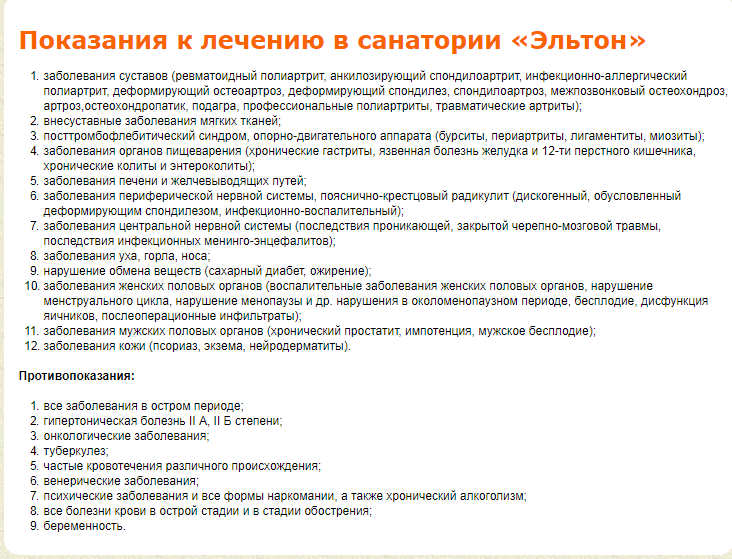 Показания к лечению в санатории «Эльтон»

1. заболевания суставов (ревматоидный полиартрит, анкилозирующий спондилоартрит, инфекционно-аллергический полиартрит, деформирующий остеоартроз, деформирующий спондилез, спондилоартроз, межпозвонковый остеохондроз, артроз,остеохондропатик, подагра, профессиональные полиартриты, травматические артриты);
2. внесуставные заболевания мягких тканей;
3. посттромбофлебитический синдром, опорно-двигательного аппарата (бурситы, периартриты, лигаментиты, миозиты);
4. заболевания органов пищеварения (хронические гастриты, язвенная болезнь желудка и 12-ти перстного кишечника, хронические колиты и энтероколиты);
5. заболевания печени и желчевыводящих путей;
6. заболевания периферической нервной системы, пояснично-крестцовый радикулит (дискогенный, обусловленный деформирующим спондилезом, инфекционно-воспалительный);
7. заболевания центральной нервной системы (последствия проникающей, закрытой черепно-мозговой травмы, последствия инфекционных менинго-энцефалитов);
8. заболевания уха, горла, носа;
9. нарушение обмена веществ (сахарный диабет, ожирение);
10. заболевания женских половых органов (воспалительные заболевания женских половых органов, нарушение менструального цикла, нарушение менопаузы и др. нарушения в околоменопаузном периоде, бесплодие, дисфункция яичников, послеоперационные инфильтраты);
11. заболевания мужских половых органов (хронический простатит, импотенция, мужское бесплодие);
12. заболевания кожи (псориаз, экзема, нейродерматиты).

Противопоказания:

1. все заболевания в остром периоде;
2. гипертоническая болезнь II А, II Б степени;
3. онкологические заболевания;
4. туберкулез;
5. частые кровотечения различного происхождения;
6. венерические заболевания;
7. психические заболевания и все формы наркомании, а также хронический алкоголизм;
8. все болезни крови в острой стадии и в стадии обострения;
9. беременность.